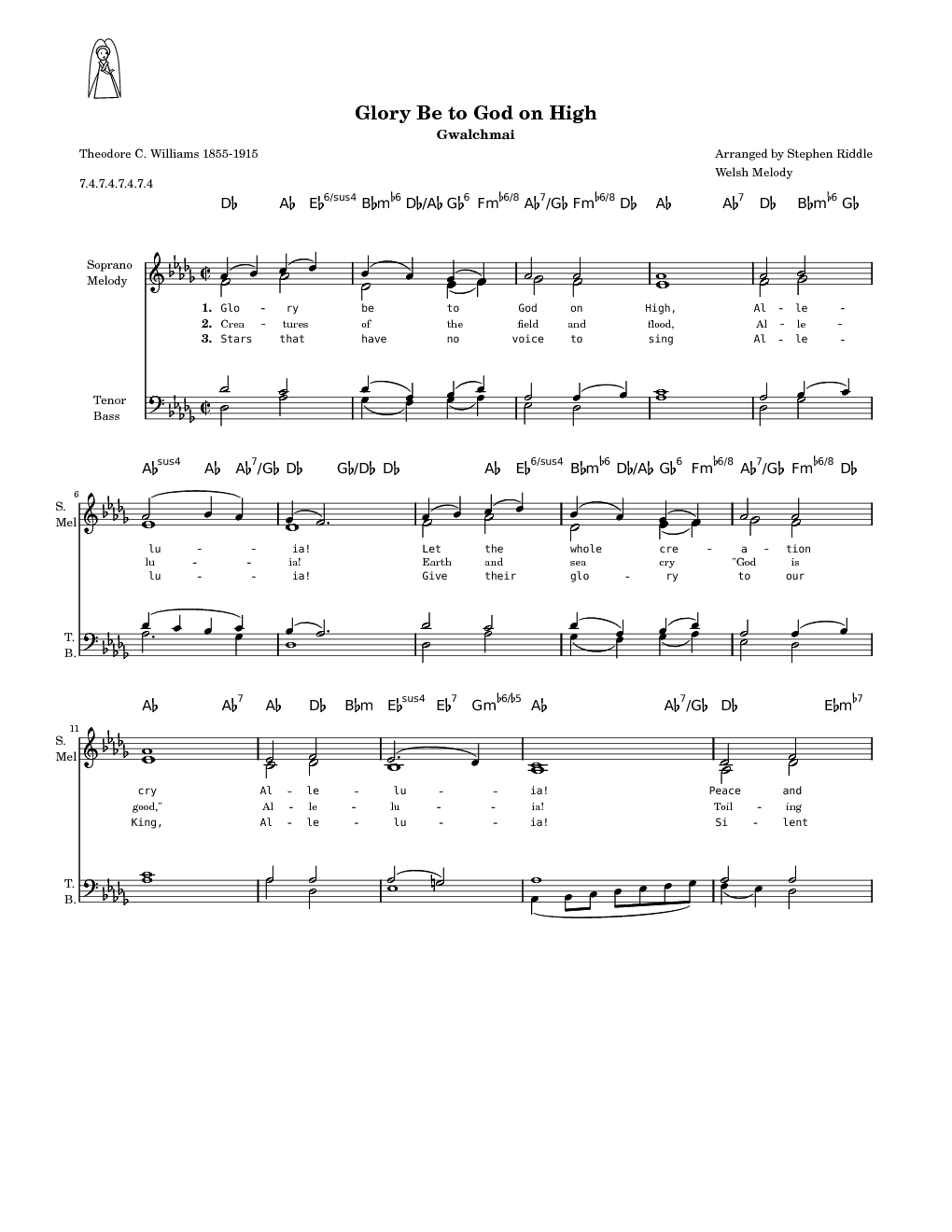 Glory Be to God on High
Gwalchmai

Theodore C. Williams 1855-1915

Arranged by Stephen Riddle
Welsh Melody

7.4.7.4.7.4.7.4

D♭ A♭ E♭$^{6/sus4}$ B♭m$^{♭6}$ D♭/A♭ G♭$^{6}$ Fm$^{♭6/8}$ A♭$^{7}$/G♭ Fm$^{♭6/8}$ D♭ A♭ A♭$^{7}$ D♭ B♭m$^{♭6}$ G♭

Soprano
Melody

1. Glo - ry be to God on High, Al - le -
2. Crea - tures of the field and flood, Al - le -
3. Stars that have no voice to sing Al - le -

Tenor
Bass

A♭$^{sus4}$ A♭ A♭$^{7}$/G♭ D♭ G♭/D♭ D♭ A♭ E♭$^{6/sus4}$ B♭m$^{♭6}$ D♭/A♭ G♭$^{6}$ Fm$^{♭6/8}$ A♭$^{7}$/G♭ Fm$^{♭6/8}$ D♭

6
S.
Mel

lu - - ia! Let the whole cre - a - tion
lu - - ia! Earth and sea cry "God is
lu - - ia! Give their glo - ry to our

T.
B.

A♭ A♭$^{7}$ A♭ D♭ B♭m E♭$^{sus4}$ E♭$^{7}$ Gm$^{♭6/♭5}$ A♭ A♭$^{7}$/G♭ D♭ E♭m$^{♭7}$

11
S.
Mel

cry Al - le - lu - - ia! Peace and
good," Al - le - lu - - ia! Toil - ing
King, Al - le - lu - - ia! Si - lent

T.
B.